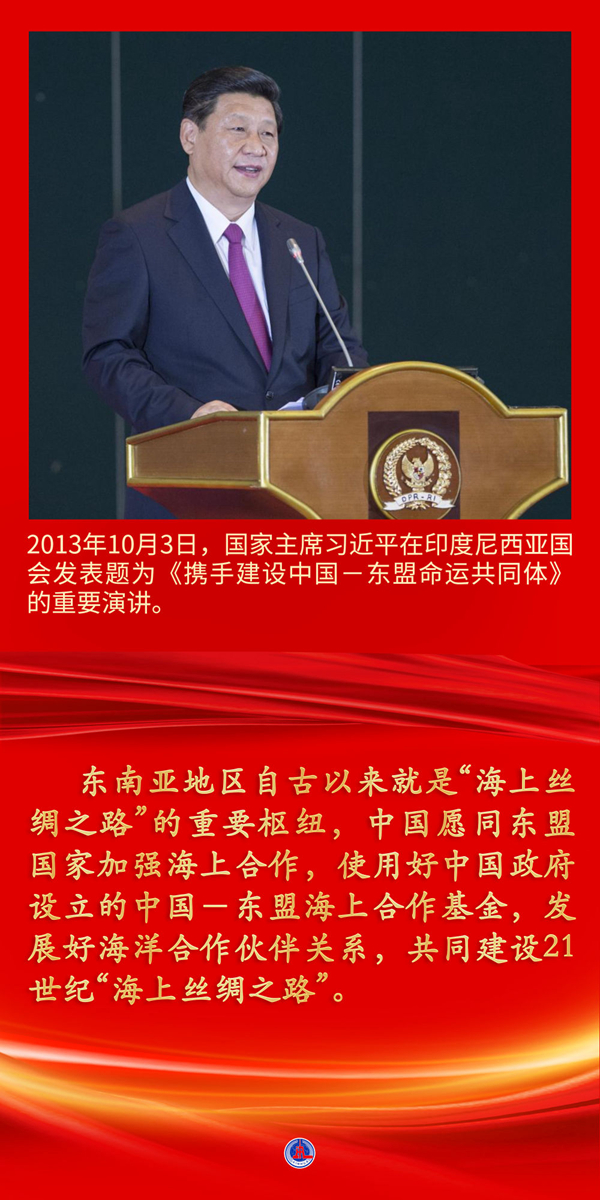 2013年10月3日，国家主席习近平在印度尼西亚国会发表题为《携手建设中国－东盟命运共同体》的重要演讲。

东南亚地区自古以来就是“海上丝绸之路”的重要枢纽，中国愿同东盟国家加强海上合作，使用好中国政府设立的中国－东盟海上合作基金，发展好海洋合作伙伴关系，共同建设21世纪“海上丝绸之路”。